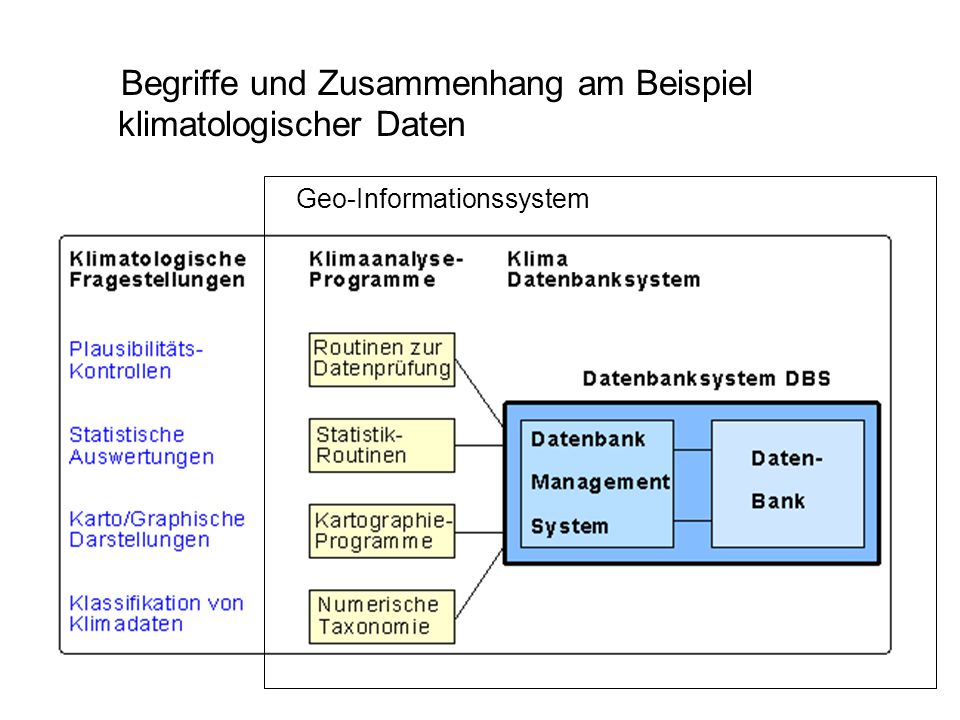 Begriffe und Zusammenhang am Beispiel klimatologischer Daten

Geo-Informationssystem

Klimatologische Fragestellungen

Plausibilitäts-Kontrollen

Statistische Auswertungen

Karto/Graphische Darstellungen

Klassifikation von Klimadaten

Klimaanalyse-Programme

Routinen zur Datenprüfung

Statistik-Routinen

Kartographie-Programme

Numerische Taxonomie

Klima Datenbanksystem

Datenbanksystem DBS

Datenbank Management System

Daten-Bank